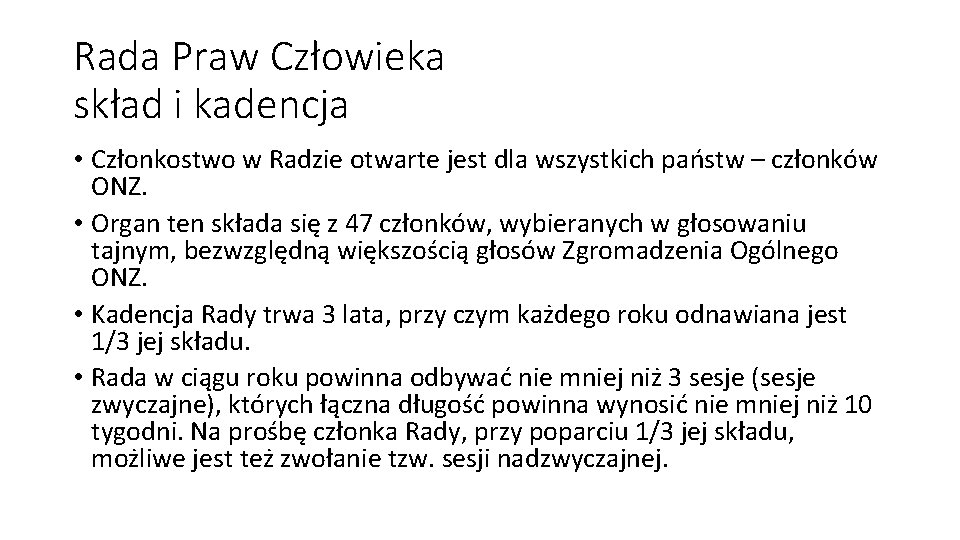 Rada Praw Człowieka
skład i kadencja

• Członkostwo w Radzie otwarte jest dla wszystkich państw – członków ONZ.
• Organ ten składa się z 47 członków, wybieranych w głosowaniu tajnym, bezwzględną większością głosów Zgromadzenia Ogólnego ONZ.
• Kadencja Rady trwa 3 lata, przy czym każdego roku odnawiana jest 1/3 jej składu.
• Rada w ciągu roku powinna odbywać nie mniej niż 3 sesje (sesje zwyczajne), których łączna długość powinna wynosić nie mniej niż 10 tygodni. Na prośbę członka Rady, przy poparciu 1/3 jej składu, możliwe jest też zwołanie tzw. sesji nadzwyczajnej.